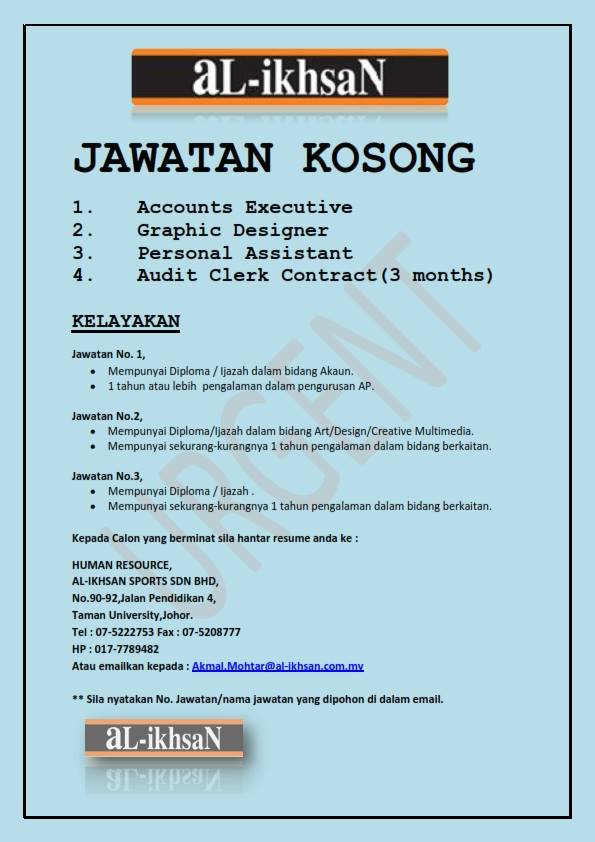 aL-ikhsaN

JAWATAN KOSONG

1. Accounts Executive
2. Graphic Designer
3. Personal Assistant
4. Audit Clerk Contract(3 months)

URGENT

KELAYAKAN

Jawatan No. 1,
- Mempunyai Diploma / Ijazah dalam bidang Akaun.
- 1 tahun atau lebih pengalaman dalam pengurusan AP.

Jawatan No.2,
- Mempunyai Diploma/Ijazah dalam bidang Art/Design/Creative Multimedia.
- Mempunyai sekurang-kurangnya 1 tahun pengalaman dalam bidang berkaitan.

Jawatan No.3,
- Mempunyai Diploma / Ijazah .
- Mempunyai sekurang-kurangnya 1 tahun pengalaman dalam bidang berkaitan.

Kepada Calon yang berminat sila hantar resume anda ke :

HUMAN RESOURCE,
AL-IKHSAN SPORTS SDN BHD,
No.90-92,Jalan Pendidikan 4,
Taman University,Johor.
Tel : 07-5222753 Fax : 07-5208777
HP : 017-7789482
Atau emailkan kepada : Akmal.Mohtar@al-ikhsan.com.my

** Sila nyatakan No. Jawatan/nama jawatan yang dipohon di dalam email.

aL-ikhsaN